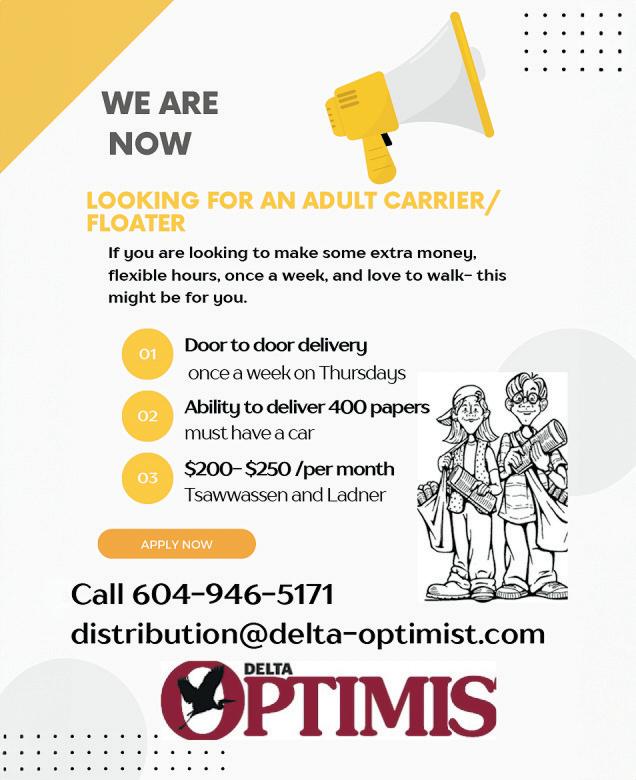 WE ARE NOW

LOOKING FOR AN ADULT CARRIER/ FLOATER

If you are looking to make some extra money, flexible hours, once a week, and love to walk- this might be for you.

01
Door to door delivery
once a week on Thursdays

02
Ability to deliver 400 papers
must have a car

03
$200- $250 /per month
Tsawwassen and Ladner

APPLY NOW

Call 604-946-5171
distribution@delta-optimist.com

DELTA
OPTIMIS